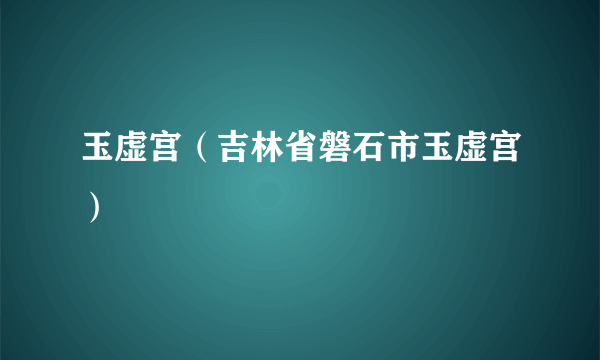 玉虚宫（吉林省磐石市玉虚宫）